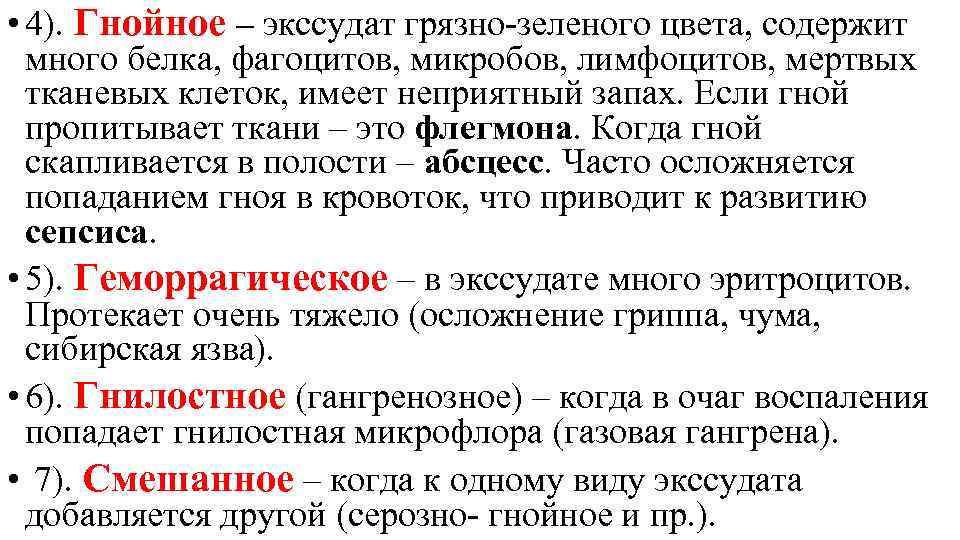 • 4). Гнойное – экссудат грязно-зеленого цвета, содержит много белка, фагоцитов, микробов, лимфоцитов, мертвых тканевых клеток, имеет неприятный запах. Если гной пропитывает ткани – это флегмона. Когда гной скапливается в полости – абсцесс. Часто осложняется попаданием гноя в кровоток, что приводит к развитию сепсиса.

• 5). Геморрагическое – в экссудате много эритроцитов. Протекает очень тяжело (осложнение гриппа, чума, сибирская язва).

• 6). Гнилостное (гангренозное) – когда в очаг воспаления попадает гнилостная микрофлора (газовая гангрена).

• 7). Смешанное – когда к одному виду экссудата добавляется другой (серозно- гнойное и пр.).